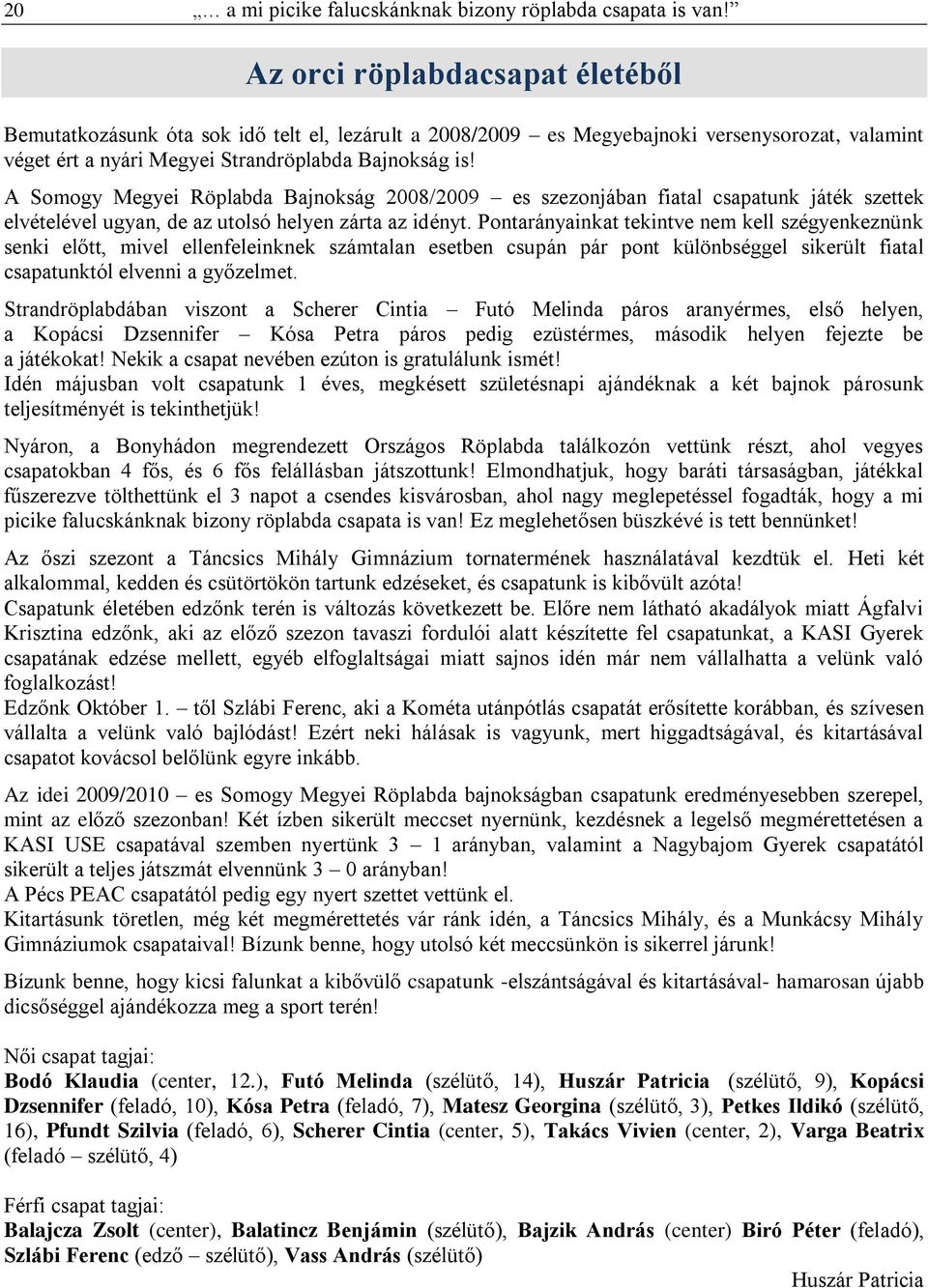 20 „… a mi picike falucskánknak bizony röplabda csapata is van!”

Az orci röplabdacsapat életéből

Bemutatkozásunk óta sok idő telt el, lezárult a 2008/2009 – es Megyebajnoki versenysorozat, valamint véget ért a nyári Megyei Strandröplabda Bajnokság is!

A Somogy Megyei Röplabda Bajnokság 2008/2009 – es szezonjában fiatal csapatunk játék szettek elvételével ugyan, de az utolsó helyen zárta az idényt. Pontarányainkat tekintve nem kell szégyenkeznünk senki előtt, mivel ellenfeleinknek számtalan esetben csupán pár pont különbséggel sikerült fiatal csapatunktól elvenni a győzelmet.

Strandröplabdában viszont a Scherer Cintia – Futó Melinda páros aranyérmes, első helyen, a Kopácsi Dzsennifer – Kósa Petra páros pedig ezüstérmes, második helyen fejezte be a játékokat! Nekik a csapat nevében ezúton is gratulálunk ismét!
Idén májusban volt csapatunk 1 éves, megkésett születésnapi ajándéknak a két bajnok párosunk teljesítményét is tekinthetjük!

Nyáron, a Bonyhádon megrendezett Országos Röplabda találkozón vettünk részt, ahol vegyes csapatokban 4 fős, és 6 fős felállásban játszottunk! Elmondhatjuk, hogy baráti társaságban, játékkal fűszerezve tölthettünk el 3 napot a csendes kisvárosban, ahol nagy meglepetéssel fogadták, hogy a mi picike falucskánknak bizony röplabda csapata is van! Ez meglehetősen büszkévé is tett bennünket!

Az őszi szezont a Táncsics Mihály Gimnázium tornatermének használatával kezdtük el. Heti két alkalommal, kedden és csütörtökön tartunk edzéseket, és csapatunk is kibővült azóta!
Csapatunk életében edzőnk terén is változás következett be. Előre nem látható akadályok miatt Ágfalvi Krisztina edzőnk, aki az előző szezon tavaszi fordulói alatt készítette fel csapatunkat, a KASI Gyerek csapatának edzése mellett, egyéb elfoglaltságai miatt sajnos idén már nem vállalhatta a velünk való foglalkozást!
Edzőnk Október 1. – től Szlábi Ferenc, aki a Kométa utánpótlás csapatát erősítette korábban, és szívesen vállalta a velünk való bajlódást! Ezért neki hálásak is vagyunk, mert higgadtságával, és kitartásával csapatot kovácsol belőlünk egyre inkább.

Az idei 2009/2010 – es Somogy Megyei Röplabda bajnokságban csapatunk eredményesebben szerepel, mint az előző szezonban! Két ízben sikerült meccset nyernünk, kezdésnek a legelső megmérettetésen a KASI USE csapatával szemben nyertünk 3 – 1 arányban, valamint a Nagybajom Gyerek csapatától sikerült a teljes játszmát elvennünk 3 – 0 arányban!
A Pécs PEAC csapatától pedig egy nyert szettet vettünk el.
Kitartásunk töretlen, még két megmérettetés vár ránk idén, a Táncsics Mihály, és a Munkácsy Mihály Gimnáziumok csapataival! Bízunk benne, hogy utolsó két meccsünkön is sikerrel járunk!

Bízunk benne, hogy kicsi falunkat a kibővülő csapatunk -elszántságával és kitartásával- hamarosan újabb dicsőséggel ajándékozza meg a sport terén!

Női csapat tagjai:
Bodó Klaudia (center, 12.), Futó Melinda (szélütő, 14), Huszár Patricia (szélütő, 9), Kopácsi Dzsennifer (feladó, 10), Kósa Petra (feladó, 7), Matesz Georgina (szélütő, 3), Petkes Ildikó (szélütő, 16), Pfundt Szilvia (feladó, 6), Scherer Cintia (center, 5), Takács Vivien (center, 2), Varga Beatrix (feladó – szélütő, 4)

Férfi csapat tagjai:
Balajcza Zsolt (center), Balatincz Benjámin (szélütő), Bajzik András (center) Biró Péter (feladó), Szlábi Ferenc (edző – szélütő), Vass András (szélütő)

Huszár Patricia